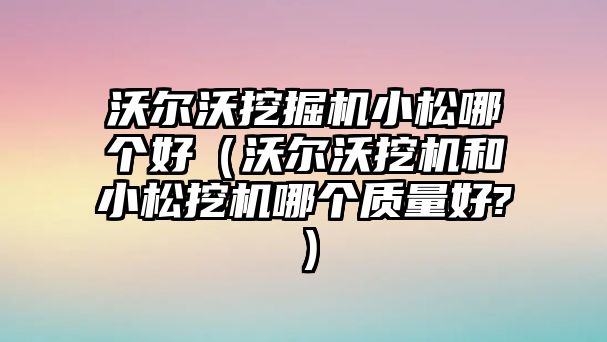 沃尔沃挖掘机小松哪个好（沃尔沃挖机和小松挖机哪个质量好?）